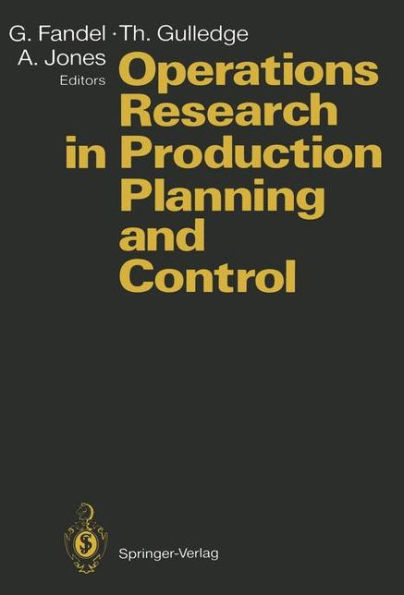 G. Fandel · Th. Gulledge
A. Jones
Editors

Operations Research in Production Planning and Control

Springer-Verlag